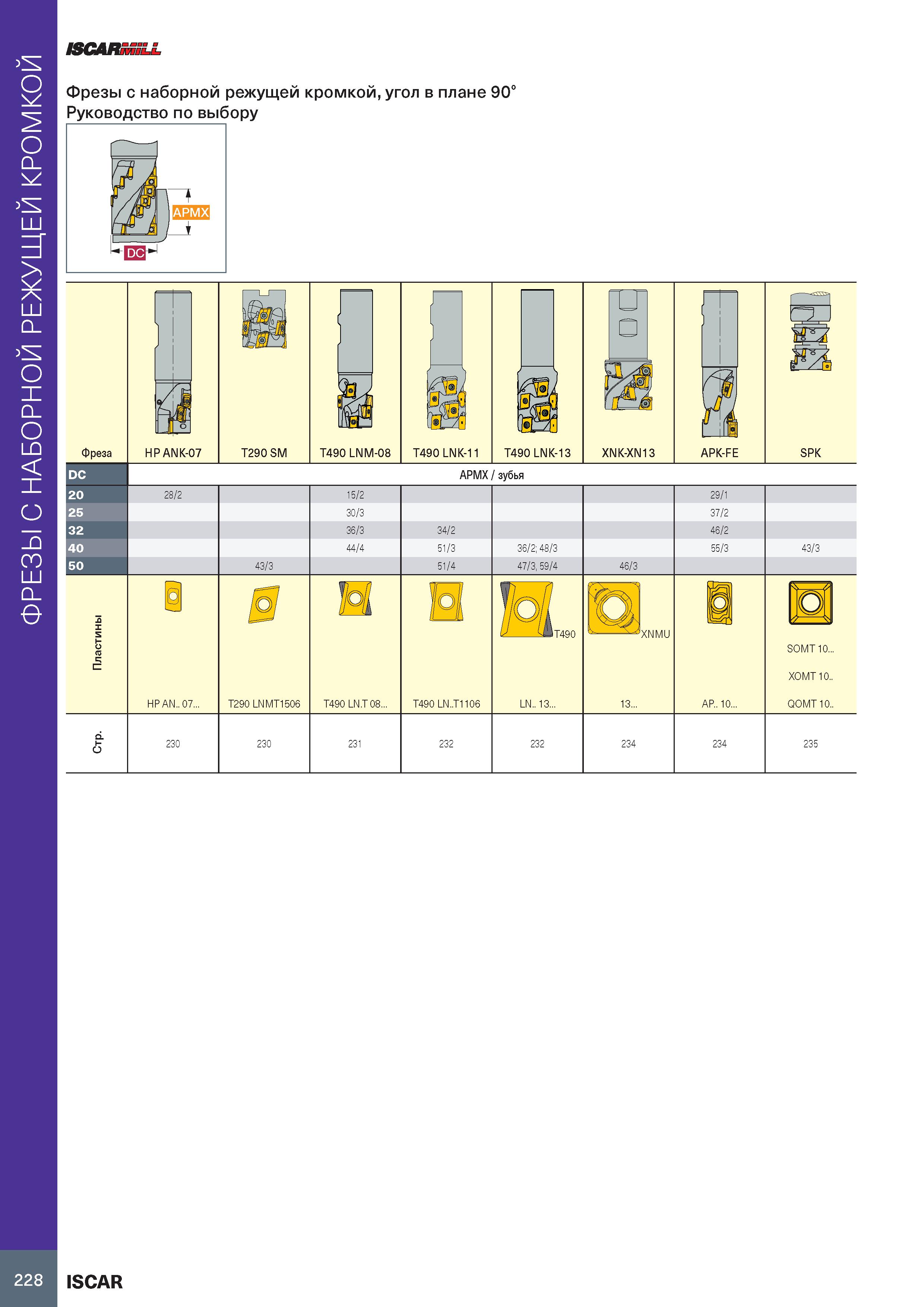 ФРЕЗЫ С НАБОРНОЙ РЕЖУЩЕЙ КРОМКОЙ

ISCARMILL

Фрезы с наборной режущей кромкой, угол в плане 90°
Руководство по выбору

APMX
DC

| Фреза | HP ANK-07 | T290 SM | T490 LNM-08 | T490 LNK-11 | T490 LNK-13 | XNK-XN13 | APK-FE | SPK |
|---|---|---|---|---|---|---|---|---|
| DC | APMX / зубья | | | | | | | |
| 20 | 28/2 | | 15/2 | | | | 29/1 | |
| 25 | | | 30/3 | | | | 37/2 | |
| 32 | | | 36/3 | 34/2 | | | 46/2 | |
| 40 | | | 44/4 | 51/3 | 36/2; 48/3 | | 55/3 | 43/3 |
| 50 | | 43/3 | | 51/4 | 47/3, 59/4 | 46/3 | | |
| Пластины | HP AN.. 07... | T290 LNMT1506 | T490 LN.T 08... | T490 LN..T1106 | T490 LN.. 13... | XNMU 13... | AP.. 10... | SOMT 10... XOMT 10.. QOMT 10.. |
| Стр. | 230 | 230 | 231 | 232 | 232 | 234 | 234 | 235 |

228 ISCAR